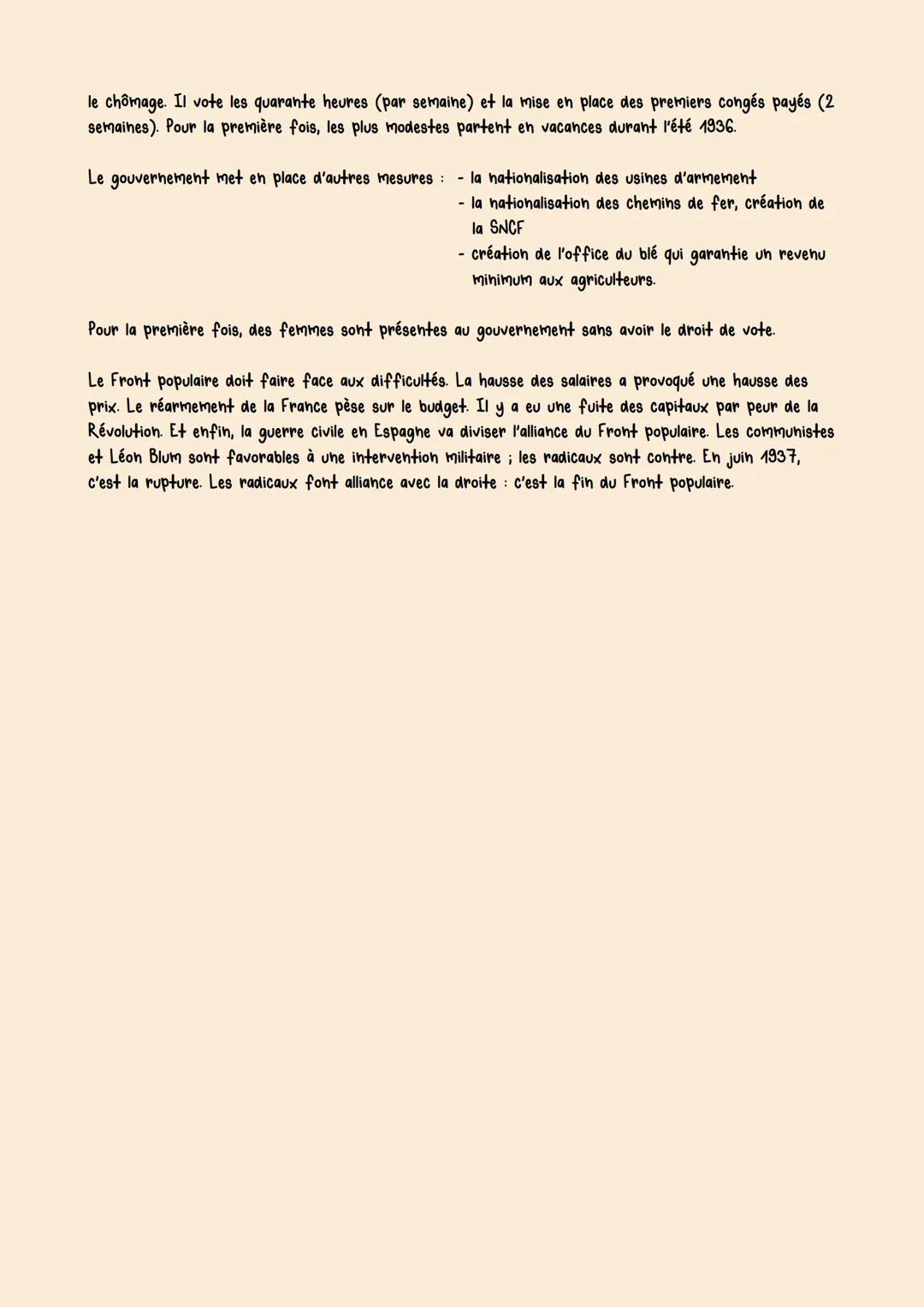 le chômage. Il vote les quarante heures (par semaine) et la mise en place des premiers congés payés (2 semaines). Pour la première fois, les plus modestes partent en vacances durant l'été 1936.

Le gouvernement met en place d'autres mesures :
- la nationalisation des usines d'armement
- la nationalisation des chemins de fer, création de la SNCF
- création de l'office du blé qui garantie un revenu minimum aux agriculteurs.

Pour la première fois, des femmes sont présentes au gouvernement sans avoir le droit de vote.

Le Front populaire doit faire face aux difficultés. La hausse des salaires a provoqué une hausse des prix. Le réarmement de la France pèse sur le budget. Il y a eu une fuite des capitaux par peur de la Révolution. Et enfin, la guerre civile en Espagne va diviser l'alliance du Front populaire. Les communistes et Léon Blum sont favorables à une intervention militaire ; les radicaux sont contre. En juin 1937, c'est la rupture. Les radicaux font alliance avec la droite : c'est la fin du Front populaire.